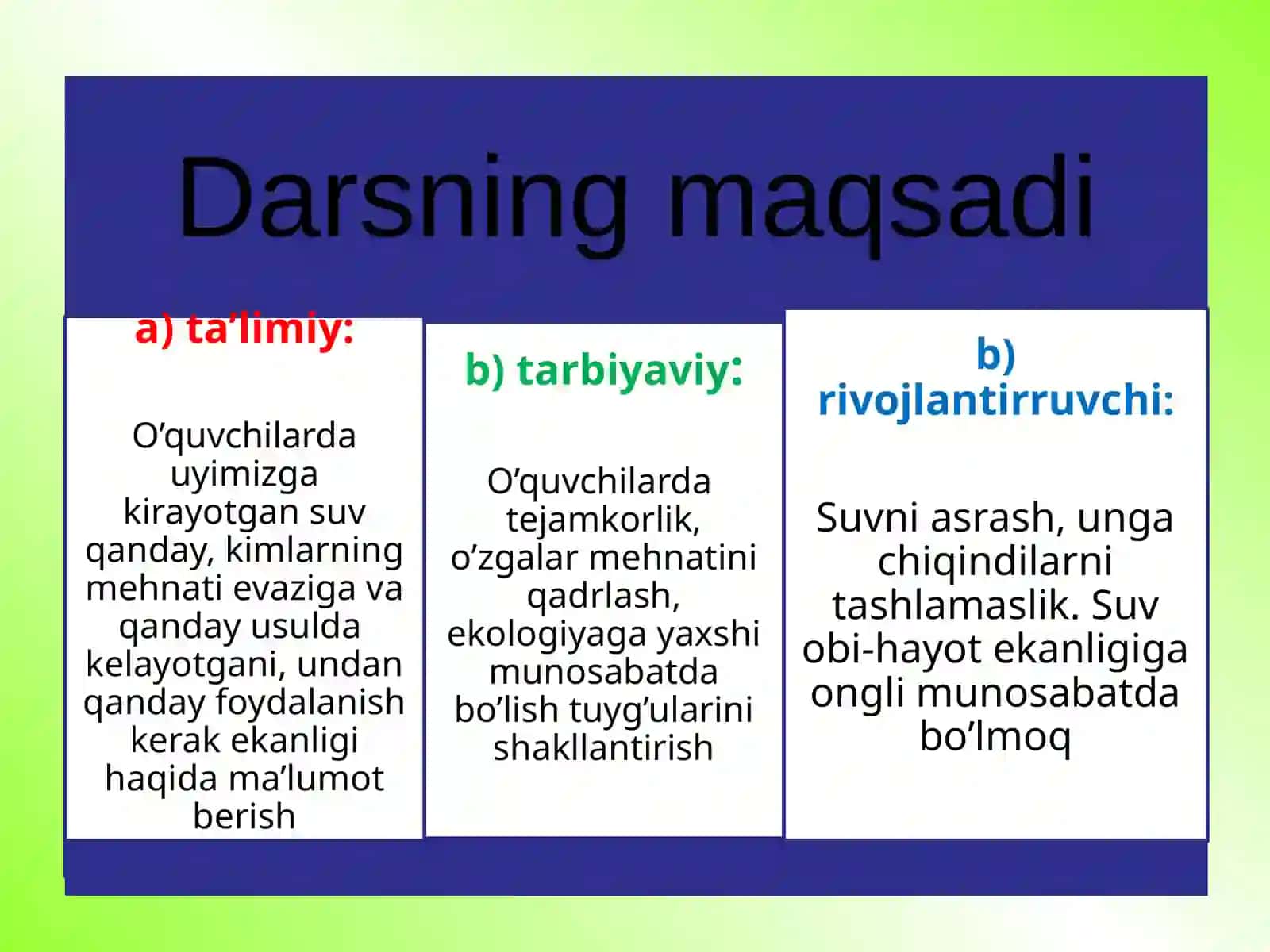 Darsning maqsadi

a) ta’limiy:

O’quvchilarda uyimizga kirayotgan suv qanday, kimlarning mehnati evaziga va qanday usulda kelayotgani, undan qanday foydalanish kerak ekanligi haqida ma’lumot berish

b) tarbiyaviy:

O’quvchilarda tejamkorlik, o’zgalar mehnatini qadrlash, ekologiyaga yaxshi munosabatda bo’lish tuyg’ularini shakllantirish

b) rivojlantirruvchi:

Suvni asrash, unga chiqindilarni tashlamaslik. Suv obi-hayot ekanligiga ongli munosabatda bo’lmoq